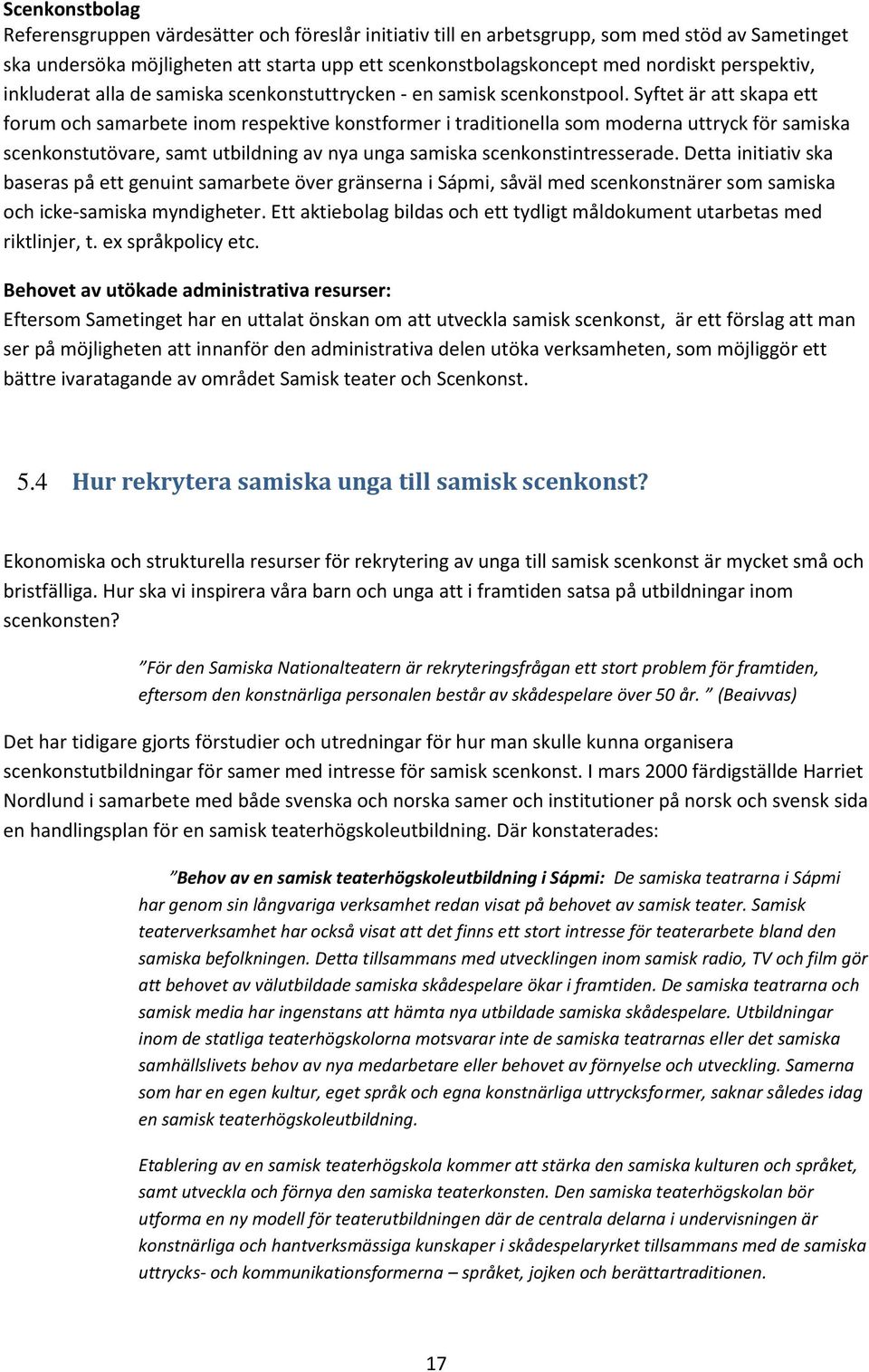 Scenkonstbolag
Referensgruppen värdesätter och föreslår initiativ till en arbetsgrupp, som med stöd av Sametinget ska undersöka möjligheten att starta upp ett scenkonstbolagskoncept med nordiskt perspektiv, inkluderat alla de samiska scenkonstuttrycken - en samisk scenkonstpool. Syftet är att skapa ett forum och samarbete inom respektive konstformer i traditionella som moderna uttryck för samiska scenkonstutövare, samt utbildning av nya unga samiska scenkonstintresserade. Detta initiativ ska baseras på ett genuint samarbete över gränserna i Sápmi, såväl med scenkonstnärer som samiska och icke-samiska myndigheter. Ett aktiebolag bildas och ett tydligt måldokument utarbetas med riktlinjer, t. ex språkpolicy etc.

Behovet av utökade administrativa resurser:
Eftersom Sametinget har en uttalat önskan om att utveckla samisk scenkonst, är ett förslag att man ser på möjligheten att innanför den administrativa delen utöka verksamheten, som möjliggör ett bättre ivaratagande av området Samisk teater och Scenkonst.

5.4 Hur rekrytera samiska unga till samisk scenkonst?

Ekonomiska och strukturella resurser för rekrytering av unga till samisk scenkonst är mycket små och bristfälliga. Hur ska vi inspirera våra barn och unga att i framtiden satsa på utbildningar inom scenkonsten?

”För den Samiska Nationalteatern är rekryteringsfrågan ett stort problem för framtiden, eftersom den konstnärliga personalen består av skådespelare över 50 år. ” (Beaivvas)

Det har tidigare gjorts förstudier och utredningar för hur man skulle kunna organisera scenkonstutbildningar för samer med intresse för samisk scenkonst. I mars 2000 färdigställde Harriet Nordlund i samarbete med både svenska och norska samer och institutioner på norsk och svensk sida en handlingsplan för en samisk teaterhögskoleutbildning. Där konstaterades:

”Behov av en samisk teaterhögskoleutbildning i Sápmi: De samiska teatrarna i Sápmi har genom sin långvariga verksamhet redan visat på behovet av samisk teater. Samisk teaterverksamhet har också visat att det finns ett stort intresse för teaterarbete bland den samiska befolkningen. Detta tillsammans med utvecklingen inom samisk radio, TV och film gör att behovet av välutbildade samiska skådespelare ökar i framtiden. De samiska teatrarna och samisk media har ingenstans att hämta nya utbildade samiska skådespelare. Utbildningar inom de statliga teaterhögskolorna motsvarar inte de samiska teatrarnas eller det samiska samhällslivets behov av nya medarbetare eller behovet av förnyelse och utveckling. Samerna som har en egen kultur, eget språk och egna konstnärliga uttrycksformer, saknar således idag en samisk teaterhögskoleutbildning.

Etablering av en samisk teaterhögskola kommer att stärka den samiska kulturen och språket, samt utveckla och förnya den samiska teaterkonsten. Den samiska teaterhögskolan bör utforma en ny modell för teaterutbildningen där de centrala delarna i undervisningen är konstnärliga och hantverksmässiga kunskaper i skådespelaryrket tillsammans med de samiska uttrycks- och kommunikationsformerna – språket, jojken och berättartraditionen.

17